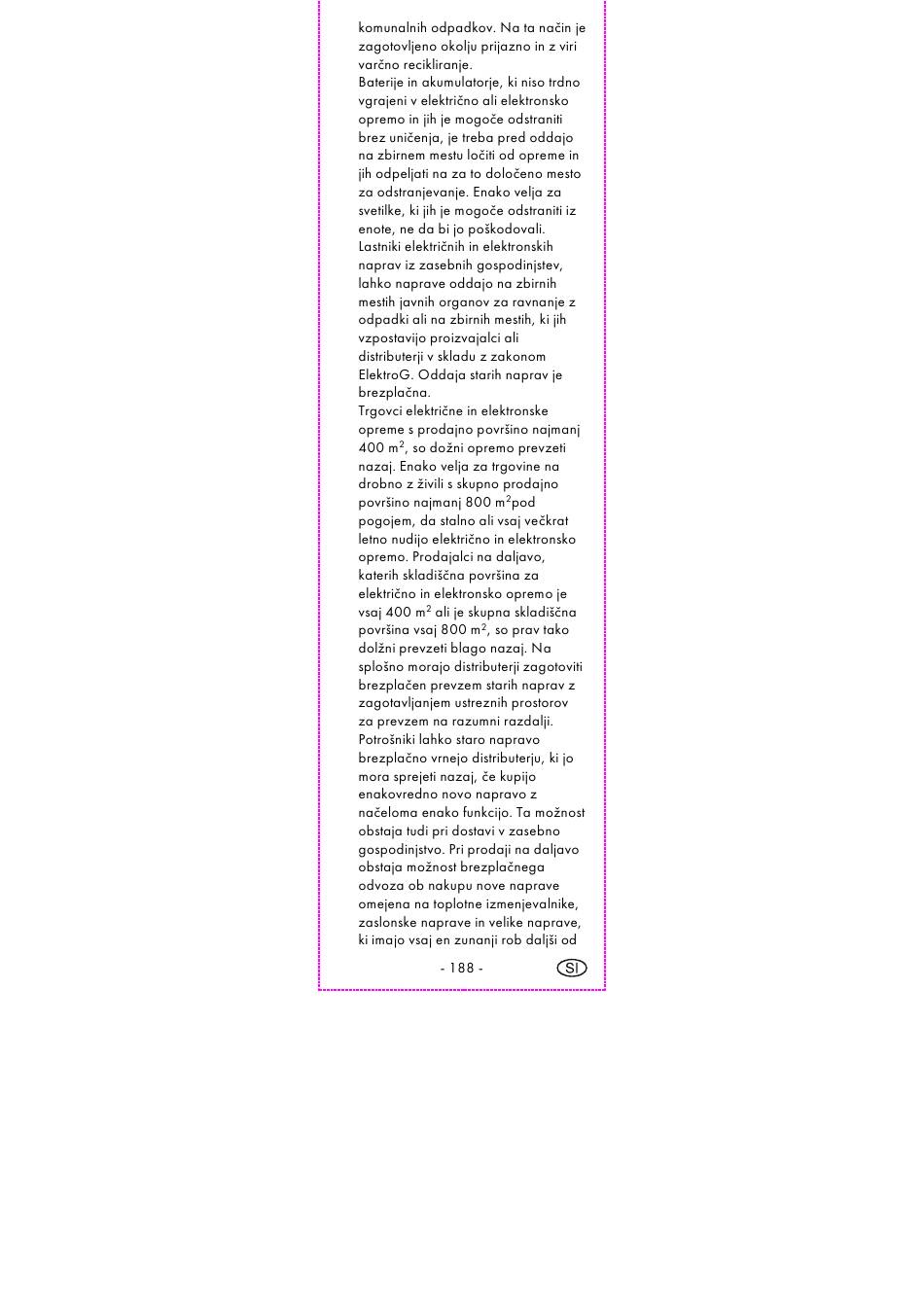 komunalnih odpadkov. Na ta način je zagotovljeno okolju prijazno in z viri varčno recikliranje.
Baterije in akumulatorje, ki niso trdno vgrajeni v električno ali elektronsko opremo in jih je mogoče odstraniti brez uničenja, je treba pred oddajo na zbirnem mestu ločiti od opreme in jih odpeljati na za to določeno mesto za odstranjevanje. Enako velja za svetilke, ki jih je mogoče odstraniti iz enote, ne da bi jo poškodovali.
Lastniki električnih in elektronskih naprav iz zasebnih gospodinjstev, lahko naprave oddajo na zbirnih mestih javnih organov za ravnanje z odpadki ali na zbirnih mestih, ki jih vzpostavijo proizvajalci ali distributerji v skladu z zakonom ElektroG. Oddaja starih naprav je brezplačna.
Trgovci električne in elektronske opreme s prodajno površino najmanj 400 m$^2$, so dožni opremo prevzeti nazaj. Enako velja za trgovine na drobno z živili s skupno prodajno površino najmanj 800 m$^2$pod pogojem, da stalno ali vsaj večkrat letno nudijo električno in elektronsko opremo. Prodajalci na daljavo, katerih skladiščna površina za električno in elektronsko opremo je vsaj 400 m$^2$ ali je skupna skladiščna površina vsaj 800 m$^2$, so prav tako dolžni prevzeti blago nazaj. Na splošno morajo distributerji zagotoviti brezplačen prevzem starih naprav z zagotavljanjem ustreznih prostorov za prevzem na razumni razdalji.
Potrošniki lahko staro napravo brezplačno vrnejo distributerju, ki jo mora sprejeti nazaj, če kupijo enakovredno novo napravo z načeloma enako funkcijo. Ta možnost obstaja tudi pri dostavi v zasebno gospodinjstvo. Pri prodaji na daljavo obstaja možnost brezplačnega odvoza ob nakupu nove naprave omejena na toplotne izmenjevalnike, zaslonske naprave in velike naprave, ki imajo vsaj en zunanji rob daljši od

- 188 -
SI